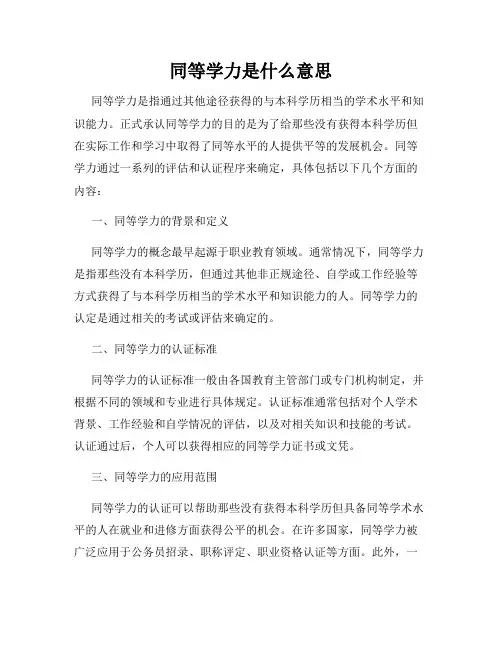 同等学力是什么意思

同等学力是指通过其他途径获得的与本科学历相当的学术水平和知识能力。正式承认同等学力的目的是为了给那些没有获得本科学历但在实际工作和学习中取得了同等水平的人提供平等的发展机会。同等学力通过一系列的评估和认证程序来确定，具体包括以下几个方面的内容：

一、同等学力的背景和定义

同等学力的概念最早起源于职业教育领域。通常情况下，同等学力是指那些没有本科学历，但通过其他非正规途径、自学或工作经验等方式获得了与本科学历相当的学术水平和知识能力的人。同等学力的认定是通过相关的考试或评估来确定的。

二、同等学力的认证标准

同等学力的认证标准一般由各国教育主管部门或专门机构制定，并根据不同的领域和专业进行具体规定。认证标准通常包括对个人学术背景、工作经验和自学情况的评估，以及对相关知识和技能的考试。认证通过后，个人可以获得相应的同等学力证书或文凭。

三、同等学力的应用范围

同等学力的认证可以帮助那些没有获得本科学历但具备同等学术水平的人在就业和进修方面获得公平的机会。在许多国家，同等学力被广泛应用于公务员招录、职称评定、职业资格认证等方面。此外，一